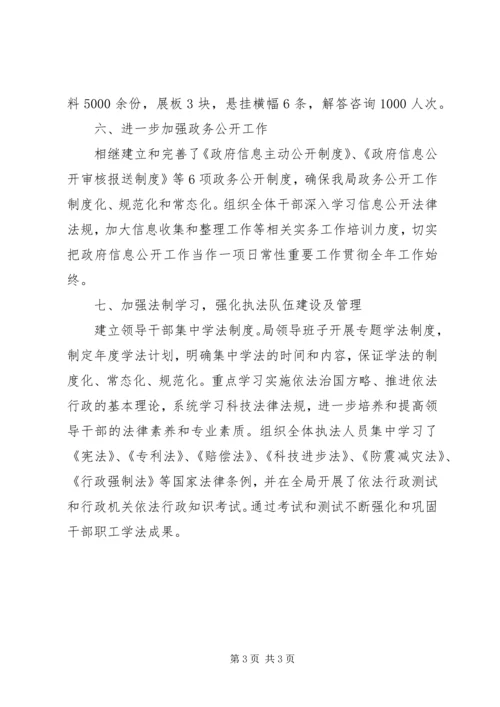 料 5000 余份，展板 3 块，悬挂横幅 6 条，解答咨询 1000 人次。

六、进一步加强政务公开工作

相继建立和完善了《政府信息主动公开制度》、《政府信息公开审核报送制度》等 6 项政务公开制度，确保我局政务公开工作制度化、规范化和常态化。组织全体干部深入学习信息公开法律法规，加大信息收集和整理工作等相关实务工作培训力度，切实把政府信息公开工作当作一项日常性重要工作贯彻全年工作始终。

七、加强法制学习，强化执法队伍建设及管理

建立领导干部集中学法制度。局领导班子开展专题学法制度，制定年度学法计划，明确集中学法的时间和内容，保证学法的制度化、常态化、规范化。重点学习实施依法治国方略、推进依法行政的基本理论，系统学习科技法律法规，进一步培养和提高领导干部的法律素养和专业素质。组织全体执法人员集中学习了《宪法》、《专利法》、《赔偿法》、《科技进步法》、《防震减灾法》、《行政强制法》等国家法律条例，并在全局开展了依法行政测试和行政机关依法行政知识考试。通过考试和测试不断强化和巩固干部职工学法成果。

第 3 页 共 3 页